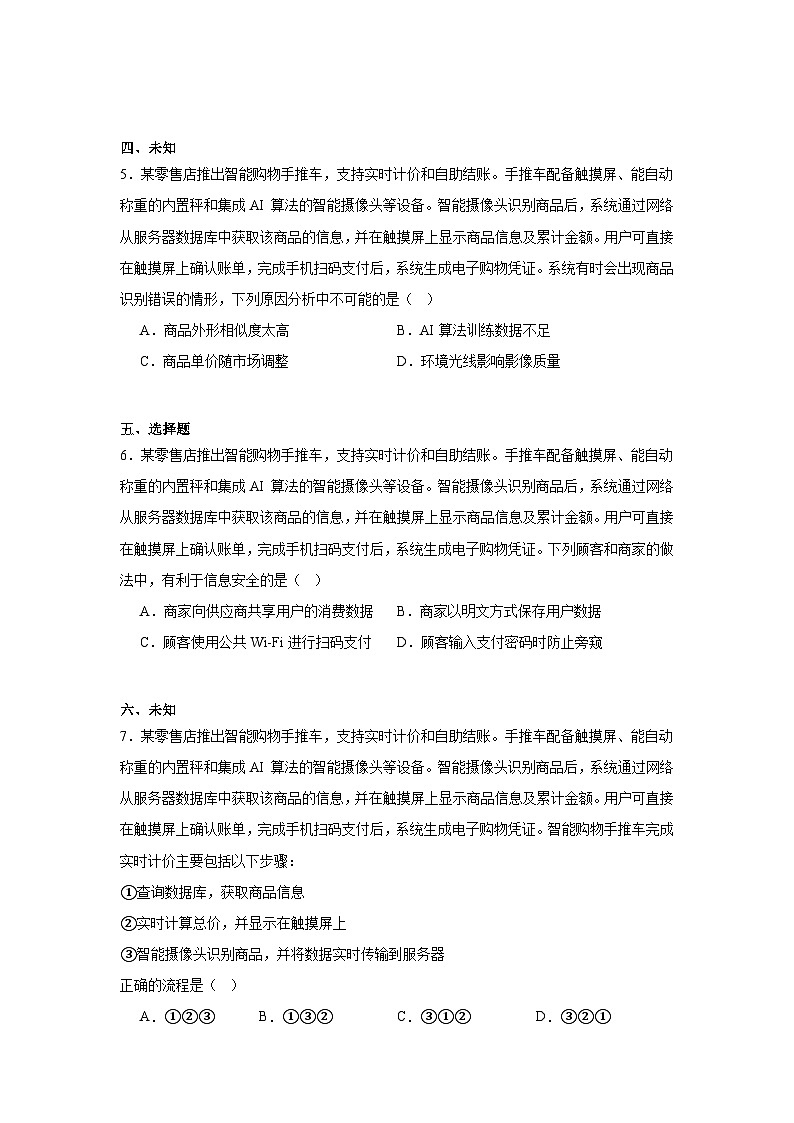 四、未知
5．某零售店推出智能购物手推车，支持实时计价和自助结账。手推车配备触摸屏、能自动称重的内置秤和集成 AI 算法的智能摄像头等设备。智能摄像头识别商品后，系统通过网络从服务器数据库中获取该商品的信息，并在触摸屏上显示商品信息及累计金额。用户可直接在触摸屏上确认账单，完成手机扫码支付后，系统生成电子购物凭证。系统有时会出现商品识别错误的情形，下列原因分析中不可能的是（　）
A．商品外形相似度太高
B．AI 算法训练数据不足
C．商品单价随市场调整
D．环境光线影响影像质量

五、选择题
6．某零售店推出智能购物手推车，支持实时计价和自助结账。手推车配备触摸屏、能自动称重的内置秤和集成 AI 算法的智能摄像头等设备。智能摄像头识别商品后，系统通过网络从服务器数据库中获取该商品的信息，并在触摸屏上显示商品信息及累计金额。用户可直接在触摸屏上确认账单，完成手机扫码支付后，系统生成电子购物凭证。下列顾客和商家的做法中，有利于信息安全的是（　）
A．商家向供应商共享用户的消费数据
B．商家以明文方式保存用户数据
C．顾客使用公共 Wi-Fi 进行扫码支付
D．顾客输入支付密码时防止旁窥

六、未知
7．某零售店推出智能购物手推车，支持实时计价和自助结账。手推车配备触摸屏、能自动称重的内置秤和集成 AI 算法的智能摄像头等设备。智能摄像头识别商品后，系统通过网络从服务器数据库中获取该商品的信息，并在触摸屏上显示商品信息及累计金额。用户可直接在触摸屏上确认账单，完成手机扫码支付后，系统生成电子购物凭证。智能购物手推车完成实时计价主要包括以下步骤：
①查询数据库，获取商品信息
②实时计算总价，并显示在触摸屏上
③智能摄像头识别商品，并将数据实时传输到服务器
正确的流程是（　）
A．①②③
B．①③②
C．③①②
D．③②①